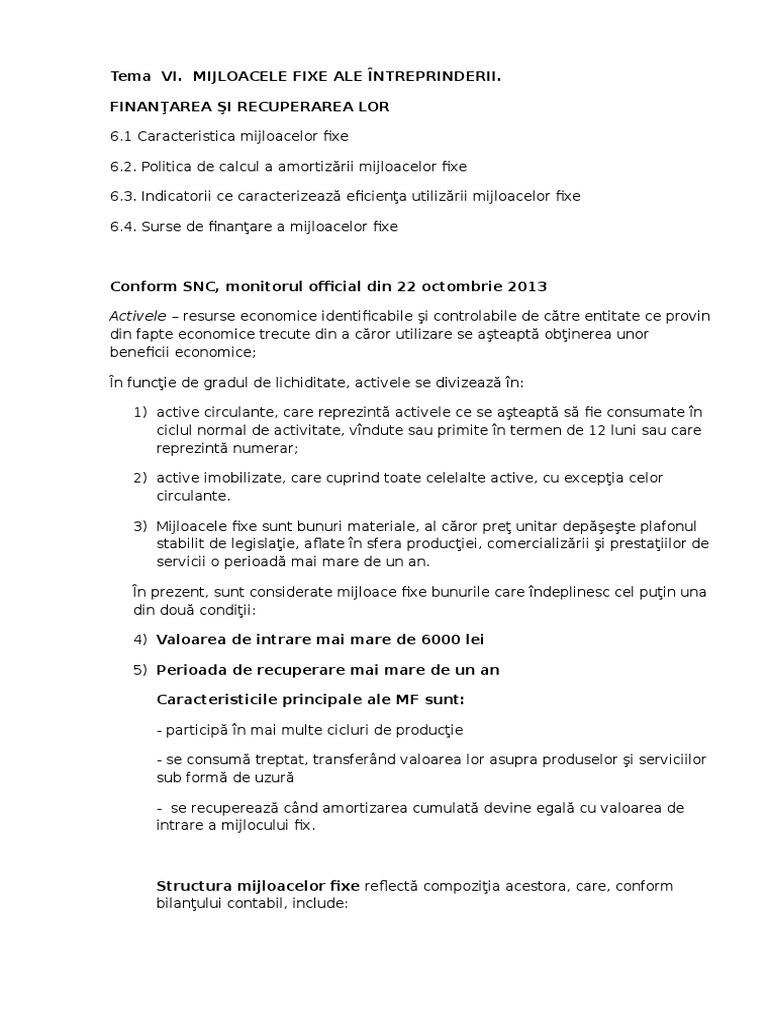 Tema VI. MIJLOACELE FIXE ALE ÎNTREPRINDERII.

FINANŢAREA ŞI RECUPERAREA LOR

6.1 Caracteristica mijloacelor fixe

6.2. Politica de calcul a amortizării mijloacelor fixe

6.3. Indicatorii ce caracterizează eficienţa utilizării mijloacelor fixe

6.4. Surse de finanţare a mijloacelor fixe

Conform SNC, monitorul official din 22 octombrie 2013

Activele – resurse economice identificabile şi controlabile de către entitate ce provin din fapte economice trecute din a căror utilizare se aşteaptă obţinerea unor beneficii economice;

În funcţie de gradul de lichiditate, activele se divizează în:

1) active circulante, care reprezintă activele ce se aşteaptă să fie consumate în ciclul normal de activitate, vîndute sau primite în termen de 12 luni sau care reprezintă numerar;

2) active imobilizate, care cuprind toate celelalte active, cu excepţia celor circulante.

3) Mijloacele fixe sunt bunuri materiale, al căror preţ unitar depăşeşte plafonul stabilit de legislaţie, aflate în sfera producţiei, comercializării şi prestaţiilor de servicii o perioadă mai mare de un an.

În prezent, sunt considerate mijloace fixe bunurile care îndeplinesc cel puţin una din două condiţii:

4) Valoarea de intrare mai mare de 6000 lei

5) Perioada de recuperare mai mare de un an

Caracteristicile principale ale MF sunt:

- participă în mai multe cicluri de producţie

- se consumă treptat, transferând valoarea lor asupra produselor şi serviciilor sub formă de uzură

- se recuperează când amortizarea cumulată devine egală cu valoarea de intrare a mijlocului fix.

Structura mijloacelor fixe reflectă compoziţia acestora, care, conform bilanţului contabil, include: